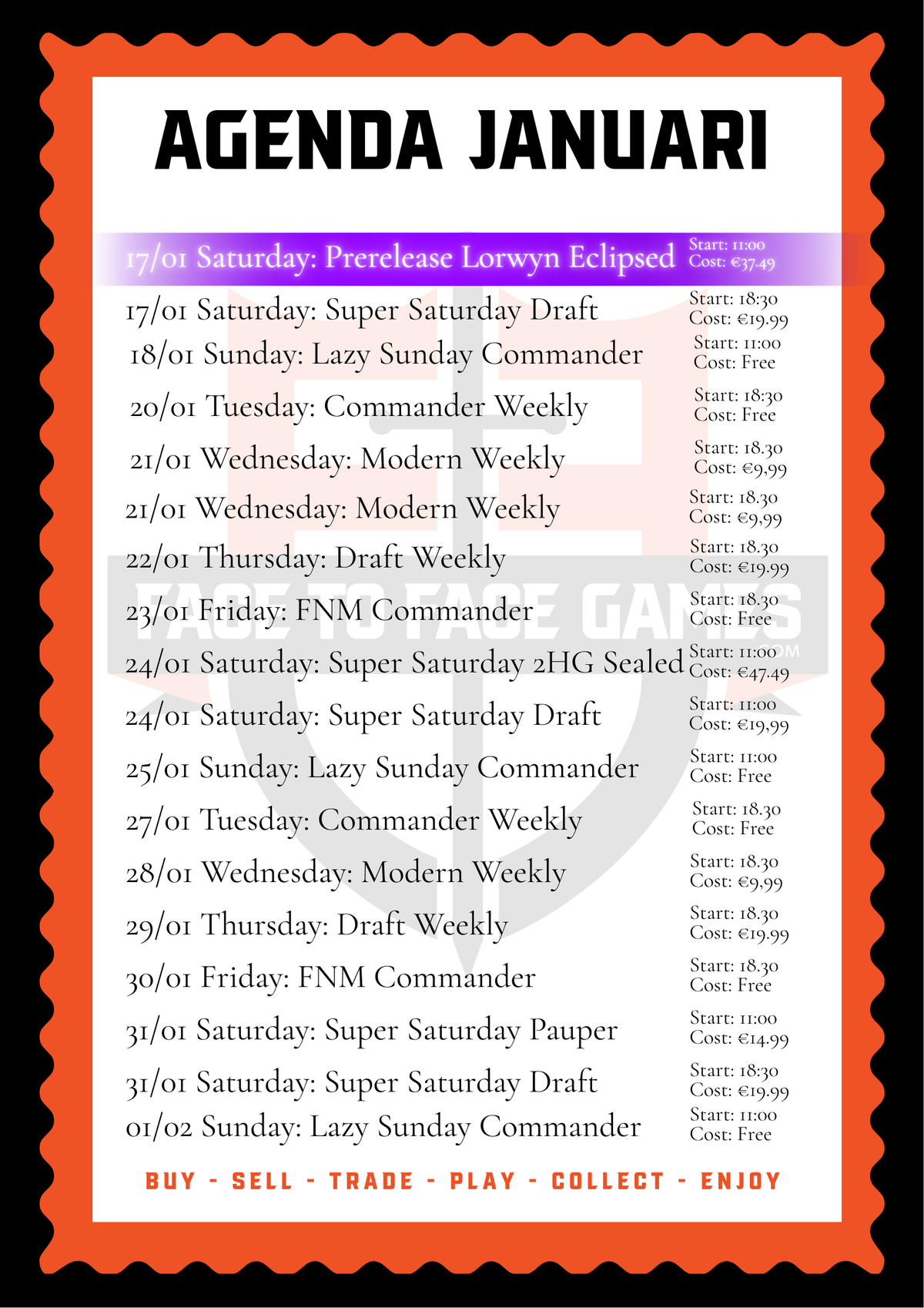 AGENDA JANUARI

17/01 Saturday: Prerelease Lorwyn Eclipsed
Start: 11:00
Cost: €37.49

17/01 Saturday: Super Saturday Draft
Start: 18:30
Cost: €19.99

18/01 Sunday: Lazy Sunday Commander
Start: 11:00
Cost: Free

20/01 Tuesday: Commander Weekly
Start: 18:30
Cost: Free

21/01 Wednesday: Modern Weekly
Start: 18.30
Cost: €9,99

21/01 Wednesday: Modern Weekly
Start: 18.30
Cost: €9,99

22/01 Thursday: Draft Weekly
Start: 18.30
Cost: €19.99

23/01 Friday: FNM Commander
Start: 18.30
Cost: Free

24/01 Saturday: Super Saturday 2HG Sealed
Start: 11:00
Cost: €47.49

24/01 Saturday: Super Saturday Draft
Start: 11:00
Cost: €19,99

25/01 Sunday: Lazy Sunday Commander
Start: 11:00
Cost: Free

27/01 Tuesday: Commander Weekly
Start: 18.30
Cost: Free

28/01 Wednesday: Modern Weekly
Start: 18.30
Cost: €9,99

29/01 Thursday: Draft Weekly
Start: 18.30
Cost: €19.99

30/01 Friday: FNM Commander
Start: 18.30
Cost: Free

31/01 Saturday: Super Saturday Pauper
Start: 11:00
Cost: €14.99

31/01 Saturday: Super Saturday Draft
Start: 18:30
Cost: €19.99

01/02 Sunday: Lazy Sunday Commander
Start: 11:00
Cost: Free

BUY - SELL - TRADE - PLAY - COLLECT - ENJOY

FACE TO FACE GAMES .COM